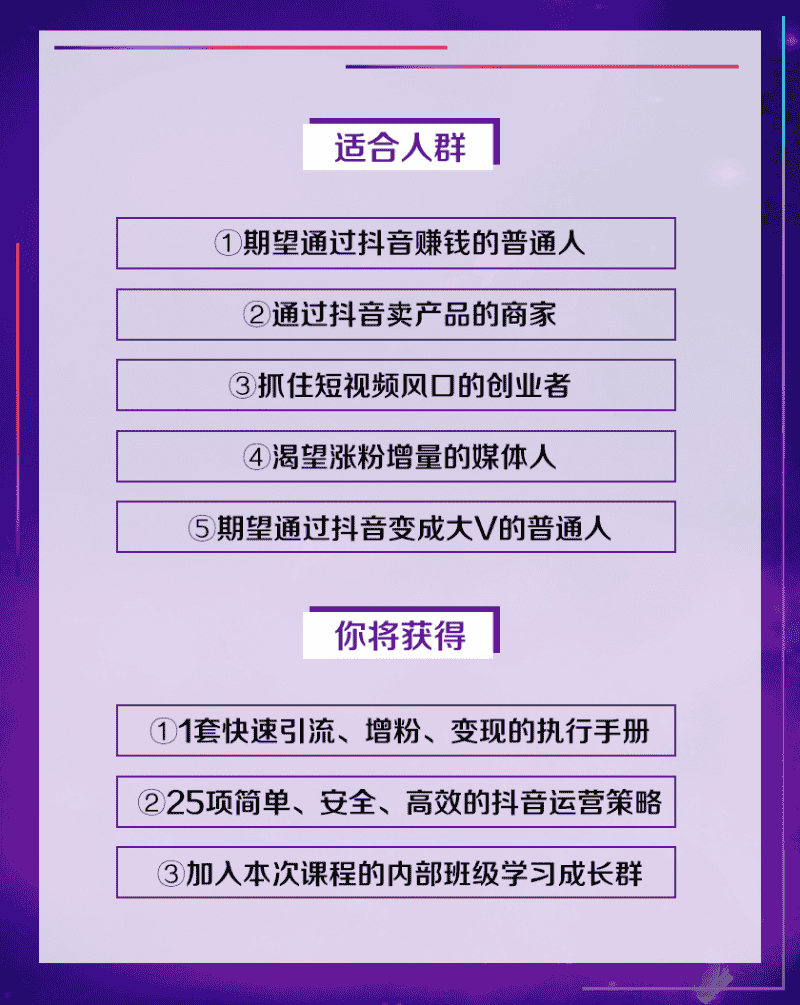 适合人群

①期望通过抖音赚钱的普通人

②通过抖音卖产品的商家

③抓住短视频风口的创业者

④渴望涨粉增量的媒体人

⑤期望通过抖音变成大V的普通人

你将获得

①1套快速引流、增粉、变现的执行手册

②25项简单、安全、高效的抖音运营策略

③加入本次课程的内部班级学习成长群